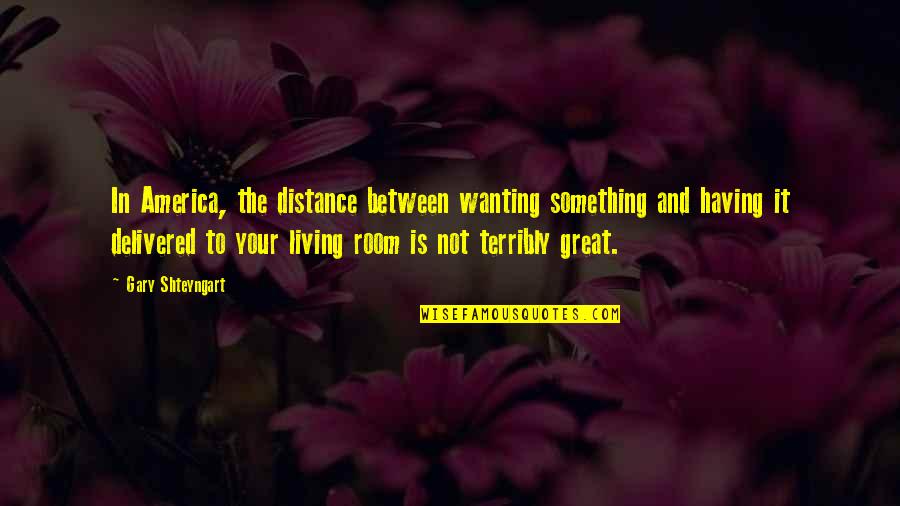 In America, the distance between wanting something and having it delivered to your living room is not terribly great.

~ Gary Shteyngart

WISEFAMOUSQUOTES.COM